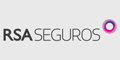 RSA SEGUROS